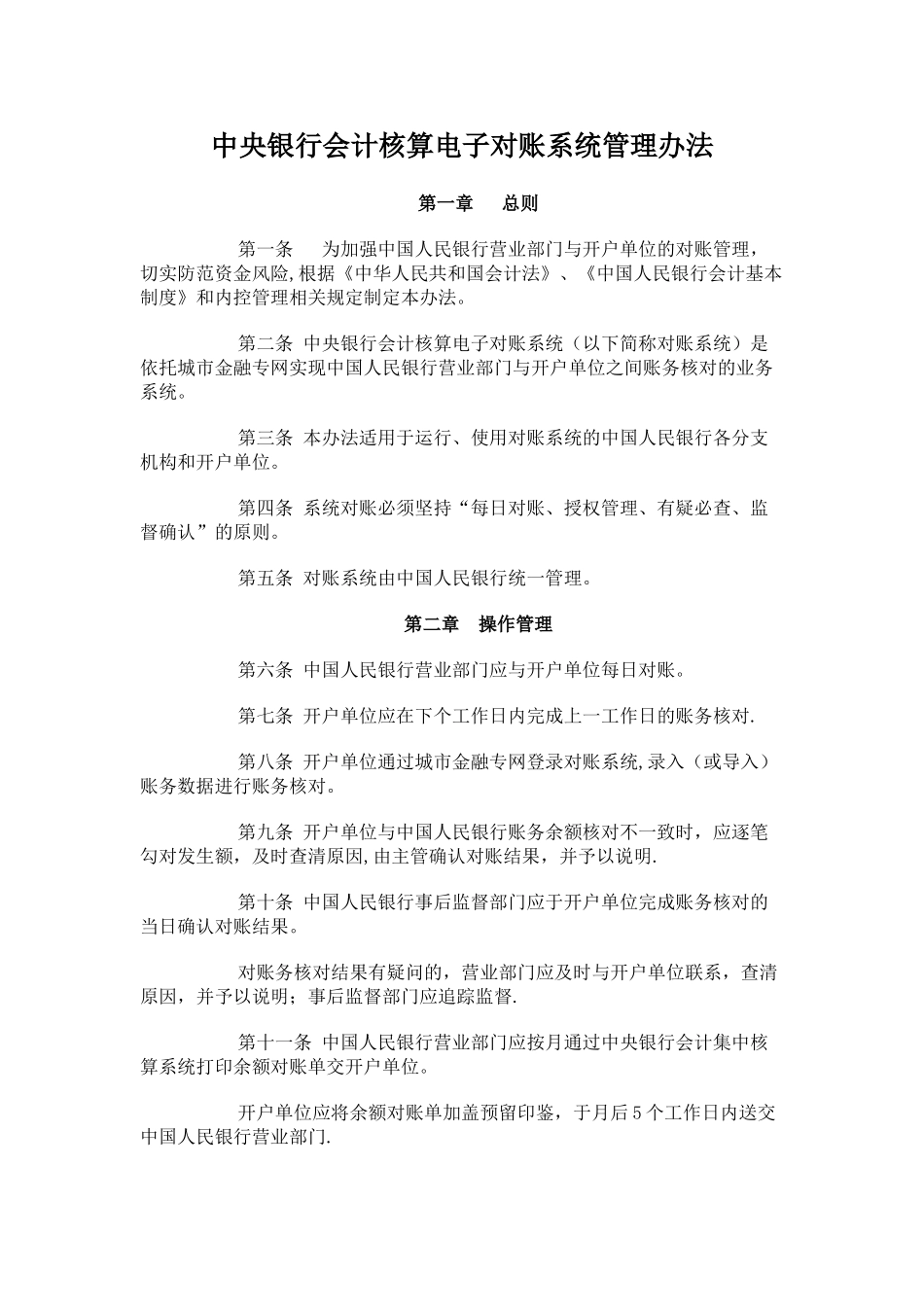 中央银行会计核算电子对账系统管理办法

第一章　　总则

第一条　　为加强中国人民银行营业部门与开户单位的对账管理，切实防范资金风险,根据《中华人民共和国会计法》、《中国人民银行会计基本制度》和内控管理相关规定制定本办法。

第二条 中央银行会计核算电子对账系统（以下简称对账系统）是依托城市金融专网实现中国人民银行营业部门与开户单位之间账务核对的业务系统。

第三条 本办法适用于运行、使用对账系统的中国人民银行各分支机构和开户单位。

第四条 系统对账必须坚持“每日对账、授权管理、有疑必查、监督确认”的原则。

第五条 对账系统由中国人民银行统一管理。

第二章　操作管理

第六条 中国人民银行营业部门应与开户单位每日对账。

第七条 开户单位应在下个工作日内完成上一工作日的账务核对.

第八条 开户单位通过城市金融专网登录对账系统,录入（或导入）账务数据进行账务核对。

第九条 开户单位与中国人民银行账务余额核对不一致时，应逐笔勾对发生额，及时查清原因,由主管确认对账结果，并予以说明.

第十条 中国人民银行事后监督部门应于开户单位完成账务核对的当日确认对账结果。

对账务核对结果有疑问的，营业部门应及时与开户单位联系，查清原因，并予以说明；事后监督部门应追踪监督.

第十一条 中国人民银行营业部门应按月通过中央银行会计集中核算系统打印余额对账单交开户单位。

开户单位应将余额对账单加盖预留印鉴，于月后5个工作日内送交中国人民银行营业部门.